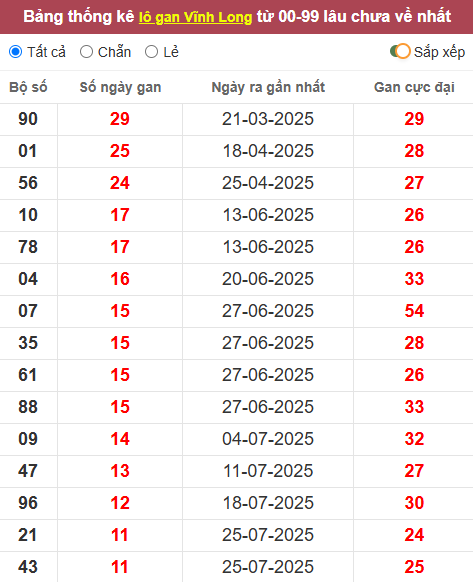 Bảng thống kê lô gan Vĩnh Long từ 00-99 lâu chưa về nhất

Tất cả Chẵn Lẻ Sắp xếp

| Bộ số | Số ngày gan | Ngày ra gần nhất | Gan cực đại |
|---|---|---|---|
| 90 | 29 | 21-03-2025 | 29 |
| 01 | 25 | 18-04-2025 | 28 |
| 56 | 24 | 25-04-2025 | 27 |
| 10 | 17 | 13-06-2025 | 26 |
| 78 | 17 | 13-06-2025 | 26 |
| 04 | 16 | 20-06-2025 | 33 |
| 07 | 15 | 27-06-2025 | 54 |
| 35 | 15 | 27-06-2025 | 28 |
| 61 | 15 | 27-06-2025 | 26 |
| 88 | 15 | 27-06-2025 | 33 |
| 09 | 14 | 04-07-2025 | 32 |
| 47 | 13 | 11-07-2025 | 27 |
| 96 | 12 | 18-07-2025 | 30 |
| 21 | 11 | 25-07-2025 | 24 |
| 43 | 11 | 25-07-2025 | 25 |